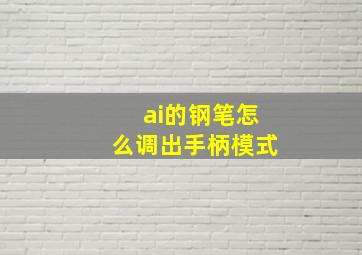 ai的钢笔怎么调出手柄模式